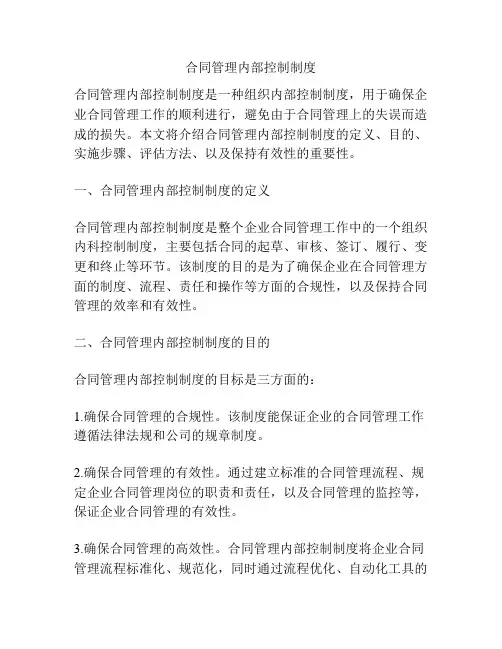 合同管理内部控制制度

合同管理内部控制制度是一种组织内部控制制度，用于确保企业合同管理工作的顺利进行，避免由于合同管理上的失误而造成的损失。本文将介绍合同管理内部控制制度的定义、目的、实施步骤、评估方法、以及保持有效性的重要性。

一、合同管理内部控制制度的定义

合同管理内部控制制度是整个企业合同管理工作中的一个组织内科控制制度，主要包括合同的起草、审核、签订、履行、变更和终止等环节。该制度的目的是为了确保企业在合同管理方面的制度、流程、责任和操作等方面的合规性，以及保持合同管理的效率和有效性。

二、合同管理内部控制制度的目的

合同管理内部控制制度的目标是三方面的：

1.确保合同管理的合规性。该制度能保证企业的合同管理工作遵循法律法规和公司的规章制度。

2.确保合同管理的有效性。通过建立标准的合同管理流程、规定企业合同管理岗位的职责和责任，以及合同管理的监控等，保证企业合同管理的有效性。

3.确保合同管理的高效性。合同管理内部控制制度将企业合同管理流程标准化、规范化，同时通过流程优化、自动化工具的